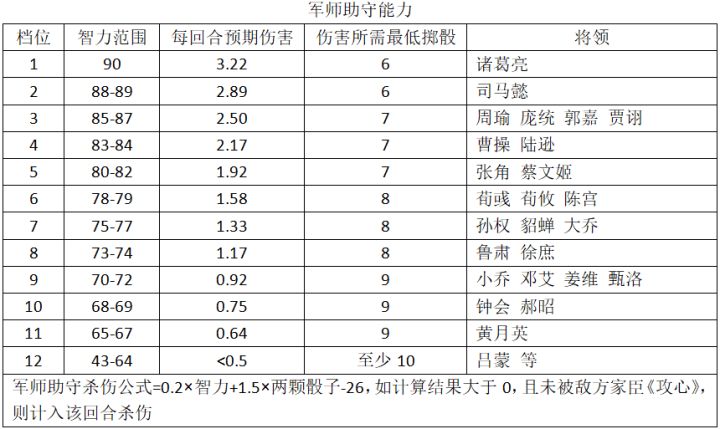 军师助守能力

| 档位 | 智力范围 | 每回合预期伤害 | 伤害所需最低掷骰 | 将领 |
|---|---|---|---|---|
| 1 | 90 | 3.22 | 6 | 诸葛亮 |
| 2 | 88-89 | 2.89 | 6 | 司马懿 |
| 3 | 85-87 | 2.50 | 7 | 周瑜 庞统 郭嘉 贾诩 |
| 4 | 83-84 | 2.17 | 7 | 曹操 陆逊 |
| 5 | 80-82 | 1.92 | 7 | 张角 蔡文姬 |
| 6 | 78-79 | 1.58 | 8 | 荀彧 荀攸 陈宫 |
| 7 | 75-77 | 1.33 | 8 | 孙权 貂蝉 大乔 |
| 8 | 73-74 | 1.17 | 8 | 鲁肃 徐庶 |
| 9 | 70-72 | 0.92 | 9 | 小乔 邓艾 姜维 甄洛 |
| 10 | 68-69 | 0.75 | 9 | 钟会 郝昭 |
| 11 | 65-67 | 0.64 | 9 | 黄月英 |
| 12 | 43-64 | <0.5 | 至少 10 | 吕蒙 等 |

军师助守杀伤公式=0.2×智力+1.5×两颗骰子-26，如计算结果大于 0，且未被敌方家臣《攻心》，则计入该回合杀伤